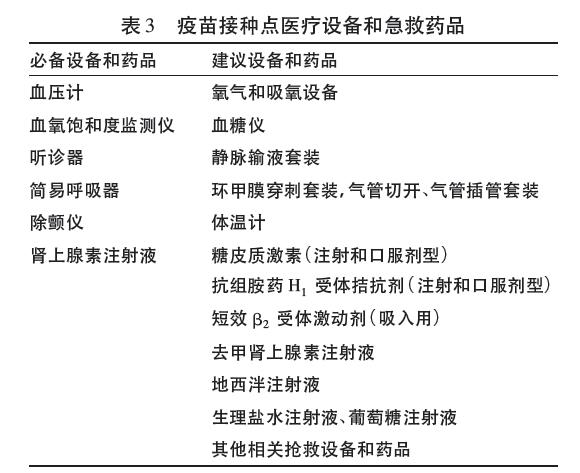 表3　疫苗接种点医疗设备和急救药品

| 必备设备和药品 | 建议设备和药品 |
|---|---|
| 血压计 | 氧气和吸氧设备 |
| 血氧饱和度监测仪 | 血糖仪 |
| 听诊器 | 静脉输液套装 |
| 简易呼吸器 | 环甲膜穿刺套装，气管切开、气管插管套装 |
| 除颤仪 | 体温计 |
| 肾上腺素注射液 | 糖皮质激素（注射和口服剂型） |
| | 抗组胺药 $H_1$ 受体拮抗剂（注射和口服剂型） |
| | 短效 $\beta_2$ 受体激动剂（吸入用） |
| | 去甲肾上腺素注射液 |
| | 地西泮注射液 |
| | 生理盐水注射液、葡萄糖注射液 |
| | 其他相关抢救设备和药品 |